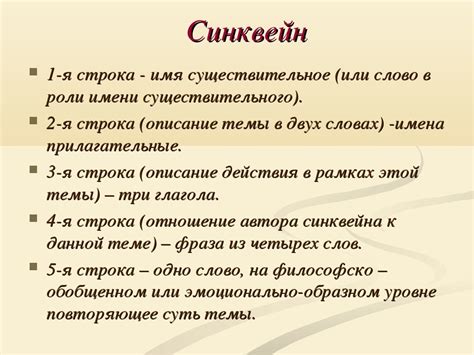 Синквейн

1-я строка - имя существительное (или слово в роли имени существительного).

2-я строка (описание темы в двух словах) -имена прилагательные.

3-я строка (описание действия в рамках этой темы) – три глагола.

4-я строка (отношение автора синквейна к данной теме) – фраза из четырех слов.

5-я строка – одно слово, на философско – обобщенном или эмоционально-образном уровне повторяющее суть темы.